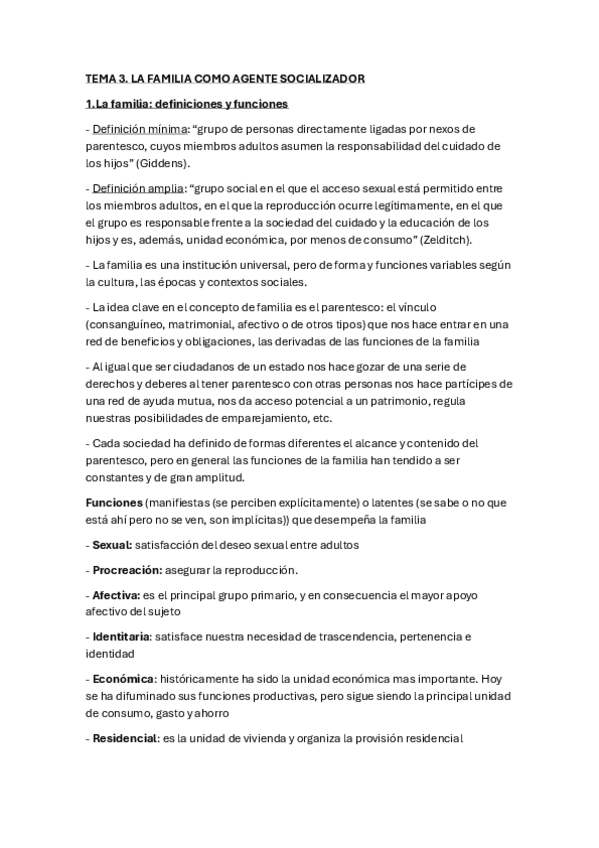 TEMA 3. LA FAMILIA COMO AGENTE SOCIALIZADOR

1.La familia: definiciones y funciones

- Definición mínima: “grupo de personas directamente ligadas por nexos de parentesco, cuyos miembros adultos asumen la responsabilidad del cuidado de los hijos” (Giddens).

- Definición amplia: “grupo social en el que el acceso sexual está permitido entre los miembros adultos, en el que la reproducción ocurre legítimamente, en el que el grupo es responsable frente a la sociedad del cuidado y la educación de los hijos y es, además, unidad económica, por menos de consumo” (Zelditch).

- La familia es una institución universal, pero de forma y funciones variables según la cultura, las épocas y contextos sociales.

- La idea clave en el concepto de familia es el parentesco: el vínculo (consanguíneo, matrimonial, afectivo o de otros tipos) que nos hace entrar en una red de beneficios y obligaciones, las derivadas de las funciones de la familia

- Al igual que ser ciudadanos de un estado nos hace gozar de una serie de derechos y deberes al tener parentesco con otras personas nos hace partícipes de una red de ayuda mutua, nos da acceso potencial a un patrimonio, regula nuestras posibilidades de emparejamiento, etc.

- Cada sociedad ha definido de formas diferentes el alcance y contenido del parentesco, pero en general las funciones de la familia han tendido a ser constantes y de gran amplitud.

Funciones (manifiestas (se perciben explícitamente) o latentes (se sabe o no que está ahí pero no se ven, son implícitas)) que desempeña la familia

- Sexual: satisfacción del deseo sexual entre adultos

- Procreación: asegurar la reproducción.

- Afectiva: es el principal grupo primario, y en consecuencia el mayor apoyo afectivo del sujeto

- Identitaria: satisface nuestra necesidad de trascendencia, pertenencia e identidad

- Económica: históricamente ha sido la unidad económica mas importante. Hoy se ha difuminado sus funciones productivas, pero sigue siendo la principal unidad de consumo, gasto y ahorro

- Residencial: es la unidad de vivienda y organiza la provisión residencial